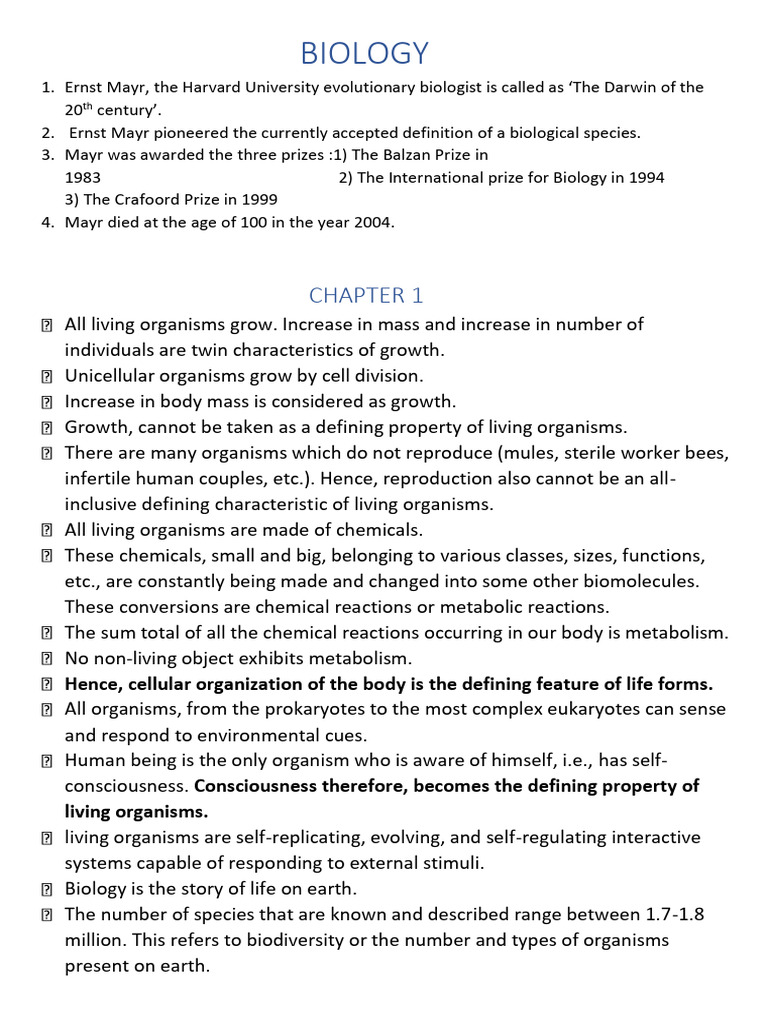 BIOLOGY

1. Ernst Mayr, the Harvard University evolutionary biologist is called as 'The Darwin of the 20$^{th}$ century'.
2. Ernst Mayr pioneered the currently accepted definition of a biological species.
3. Mayr was awarded the three prizes :1) The Balzan Prize in 1983 2) The International prize for Biology in 1994 3) The Crafoord Prize in 1999
4. Mayr died at the age of 100 in the year 2004.

CHAPTER 1

 All living organisms grow. Increase in mass and increase in number of individuals are twin characteristics of growth.
 Unicellular organisms grow by cell division.
 Increase in body mass is considered as growth.
 Growth, cannot be taken as a defining property of living organisms.
 There are many organisms which do not reproduce (mules, sterile worker bees, infertile human couples, etc.). Hence, reproduction also cannot be an all-inclusive defining characteristic of living organisms.
 All living organisms are made of chemicals.
 These chemicals, small and big, belonging to various classes, sizes, functions, etc., are constantly being made and changed into some other biomolecules. These conversions are chemical reactions or metabolic reactions.
 The sum total of all the chemical reactions occurring in our body is metabolism.
 No non-living object exhibits metabolism.
 Hence, cellular organization of the body is the defining feature of life forms.
 All organisms, from the prokaryotes to the most complex eukaryotes can sense and respond to environmental cues.
 Human being is the only organism who is aware of himself, i.e., has self-consciousness. Consciousness therefore, becomes the defining property of living organisms.
 living organisms are self-replicating, evolving, and self-regulating interactive systems capable of responding to external stimuli.
 Biology is the story of life on earth.
 The number of species that are known and described range between 1.7-1.8 million. This refers to biodiversity or the number and types of organisms present on earth.